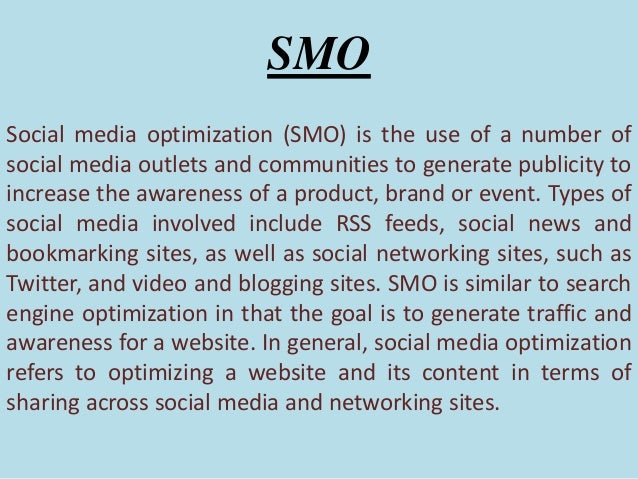 SMO

Social media optimization (SMO) is the use of a number of social media outlets and communities to generate publicity to increase the awareness of a product, brand or event. Types of social media involved include RSS feeds, social news and bookmarking sites, as well as social networking sites, such as Twitter, and video and blogging sites. SMO is similar to search engine optimization in that the goal is to generate traffic and awareness for a website. In general, social media optimization refers to optimizing a website and its content in terms of sharing across social media and networking sites.